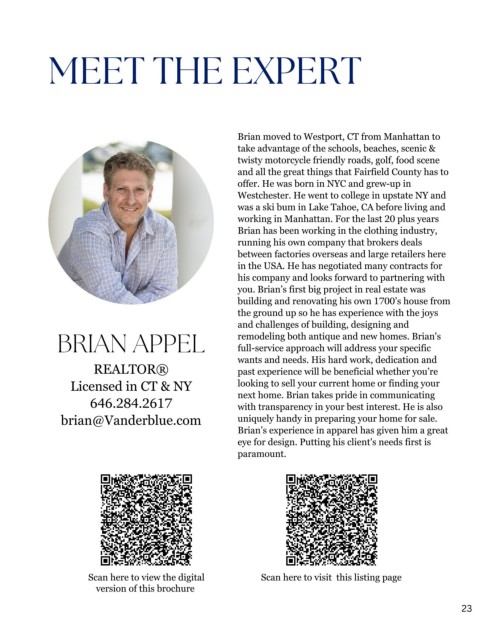 MEET THE EXPERT

BRIAN APPEL

REALTOR®
Licensed in CT & NY
646.284.2617
brian@Vanderblue.com

Brian moved to Westport, CT from Manhattan to take advantage of the schools, beaches, scenic & twisty motorcycle friendly roads, golf, food scene and all the great things that Fairfield County has to offer. He was born in NYC and grew-up in Westchester. He went to college in upstate NY and was a ski bum in Lake Tahoe, CA before living and working in Manhattan. For the last 20 plus years Brian has been working in the clothing industry, running his own company that brokers deals between factories overseas and large retailers here in the USA. He has negotiated many contracts for his company and looks forward to partnering with you. Brian's first big project in real estate was building and renovating his own 1700's house from the ground up so he has experience with the joys and challenges of building, designing and remodeling both antique and new homes. Brian's full-service approach will address your specific wants and needs. His hard work, dedication and past experience will be beneficial whether you're looking to sell your current home or finding your next home. Brian takes pride in communicating with transparency in your best interest. He is also uniquely handy in preparing your home for sale. Brian's experience in apparel has given him a great eye for design. Putting his client's needs first is paramount.

Scan here to view the digital version of this brochure

Scan here to visit this listing page

23